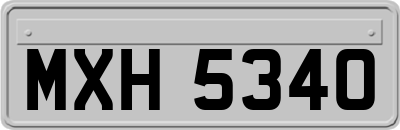 MXH 5340